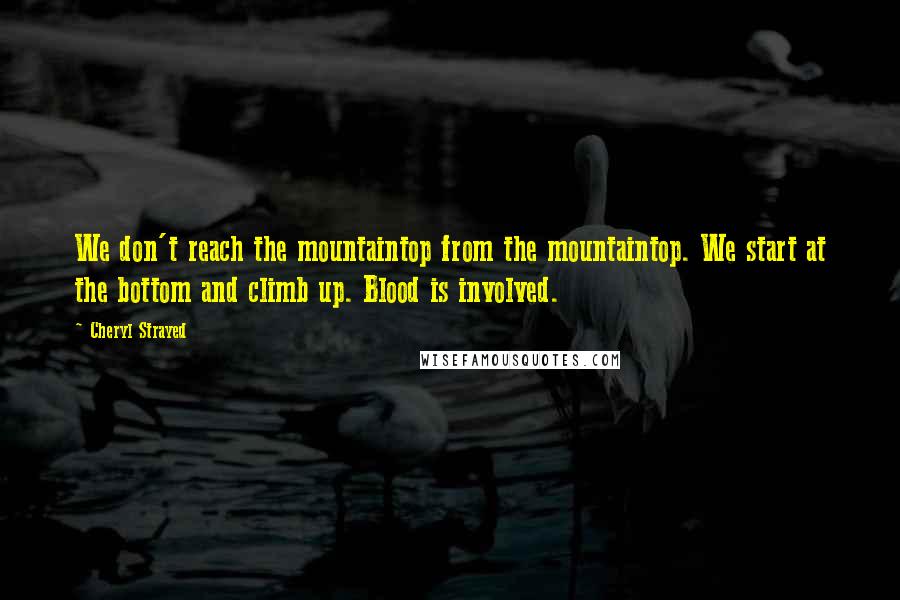 We don't reach the mountaintop from the mountaintop. We start at the bottom and climb up. Blood is involved.

~ Cheryl Strayed

WISEFAMOUSQUOTES.COM